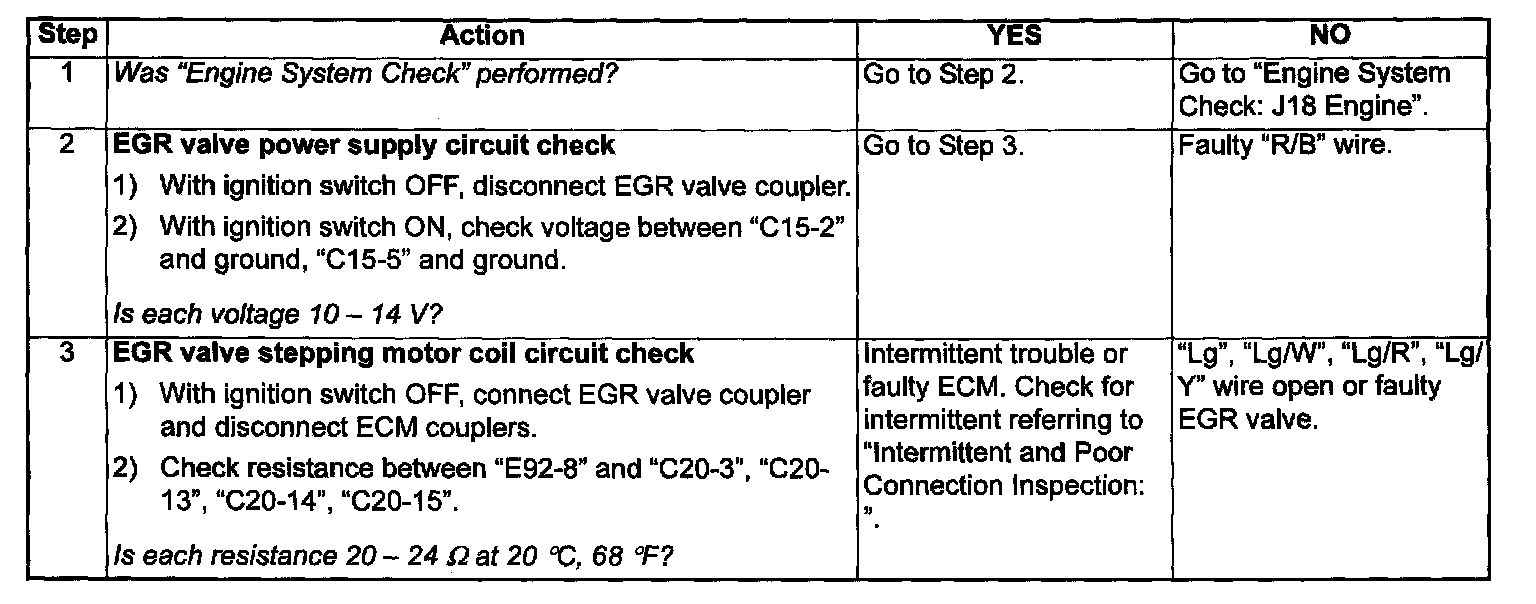 | Step | Action | YES | NO |
|---|---|---|---|
| 1 | Was "Engine System Check" performed? | Go to Step 2. | Go to "Engine System Check: J18 Engine". |
| 2 | EGR valve power supply circuit check 1) With ignition switch OFF, disconnect EGR valve coupler. 2) With ignition switch ON, check voltage between "C15-2" and ground, "C15-5" and ground. Is each voltage 10 – 14 V? | Go to Step 3. | Faulty "R/B" wire. |
| 3 | EGR valve stepping motor coil circuit check 1) With ignition switch OFF, connect EGR valve coupler and disconnect ECM couplers. 2) Check resistance between "E92-8" and "C20-3", "C20-13", "C20-14", "C20-15". Is each resistance 20 – 24 Ω at 20 °C, 68 °F? | Intermittent trouble or faulty ECM. Check for intermittent referring to "Intermittent and Poor Connection Inspection: ". | "Lg", "Lg/W", "Lg/R", "Lg/Y" wire open or faulty EGR valve. |